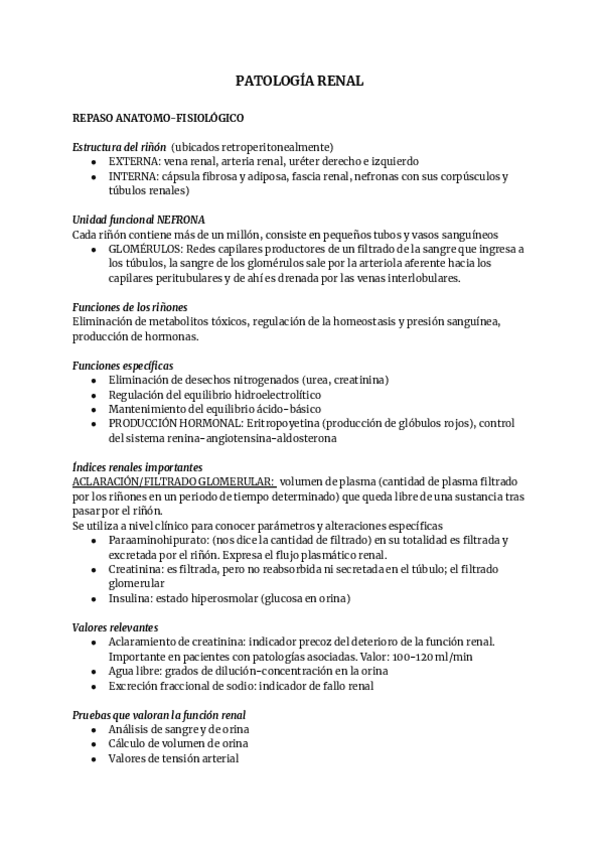 PATOLOGÍA RENAL

REPASO ANATOMO-FISIOLÓGICO

Estructura del riñón (ubicados retroperitonealmente)
- EXTERNA: vena renal, arteria renal, uréter derecho e izquierdo
- INTERNA: cápsula fibrosa y adiposa, fascia renal, nefronas con sus corpúsculos y túbulos renales)

Unidad funcional NEFRONA
Cada riñón contiene más de un millón, consiste en pequeños tubos y vasos sanguíneos
- GLOMÉRULOS: Redes capilares productores de un filtrado de la sangre que ingresa a los túbulos, la sangre de los glomérulos sale por la arteriola aferente hacia los capilares peritubulares y de ahí es drenada por las venas interlobulares.

Funciones de los riñones
Eliminación de metabolitos tóxicos, regulación de la homeostasis y presión sanguínea, producción de hormonas.

Funciones específicas
- Eliminación de desechos nitrogenados (urea, creatinina)
- Regulación del equilibrio hidroelectrolítico
- Mantenimiento del equilibrio ácido-básico
- PRODUCCIÓN HORMONAL: Eritropoyetina (producción de glóbulos rojos), control del sistema renina-angiotensina-aldosterona

Índices renales importantes
ACLARACIÓN/FILTRADO GLOMERULAR: volumen de plasma (cantidad de plasma filtrado por los riñones en un periodo de tiempo determinado) que queda libre de una sustancia tras pasar por el riñón.
Se utiliza a nivel clínico para conocer parámetros y alteraciones específicas
- Paraaminohipurato: (nos dice la cantidad de filtrado) en su totalidad es filtrada y excretada por el riñón. Expresa el flujo plasmático renal.
- Creatinina: es filtrada, pero no reabsorbida ni secretada en el túbulo; el filtrado glomerular
- Insulina: estado hiperosmolar (glucosa en orina)

Valores relevantes
- Aclaramiento de creatinina: indicador precoz del deterioro de la función renal. Importante en pacientes con patologías asociadas. Valor: 100-120 ml/min
- Agua libre: grados de dilución-concentración en la orina
- Excreción fraccional de sodio: indicador de fallo renal

Pruebas que valoran la función renal
- Análisis de sangre y de orina
- Cálculo de volumen de orina
- Valores de tensión arterial